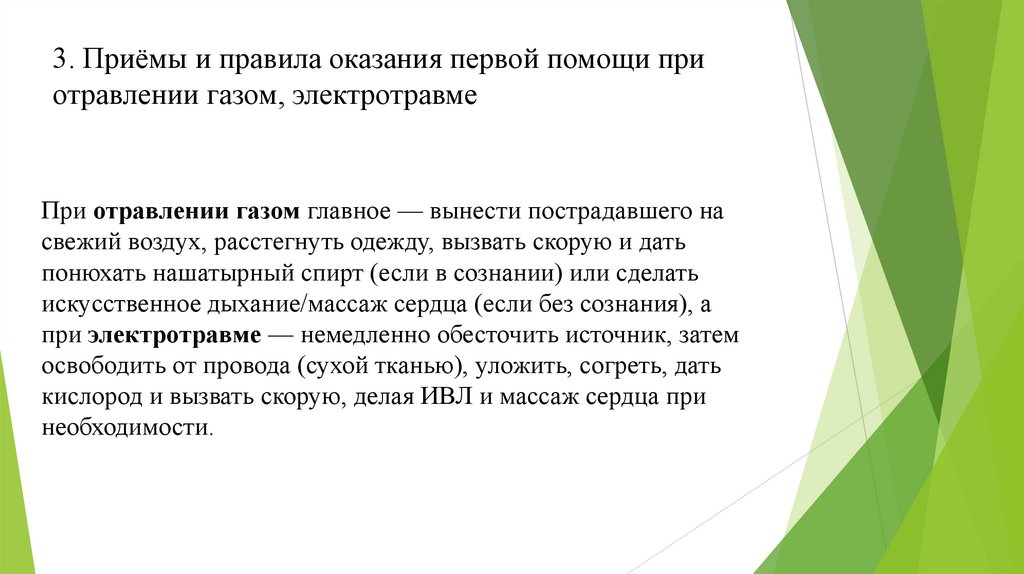 3. Приёмы и правила оказания первой помощи при отравлении газом, электротравме

При отравлении газом главное — вынести пострадавшего на свежий воздух, расстегнуть одежду, вызвать скорую и дать понюхать нашатырный спирт (если в сознании) или сделать искусственное дыхание/массаж сердца (если без сознания), а при электротравме — немедленно обесточить источник, затем освободить от провода (сухой тканью), уложить, согреть, дать кислород и вызвать скорую, делая ИВЛ и массаж сердца при необходимости.